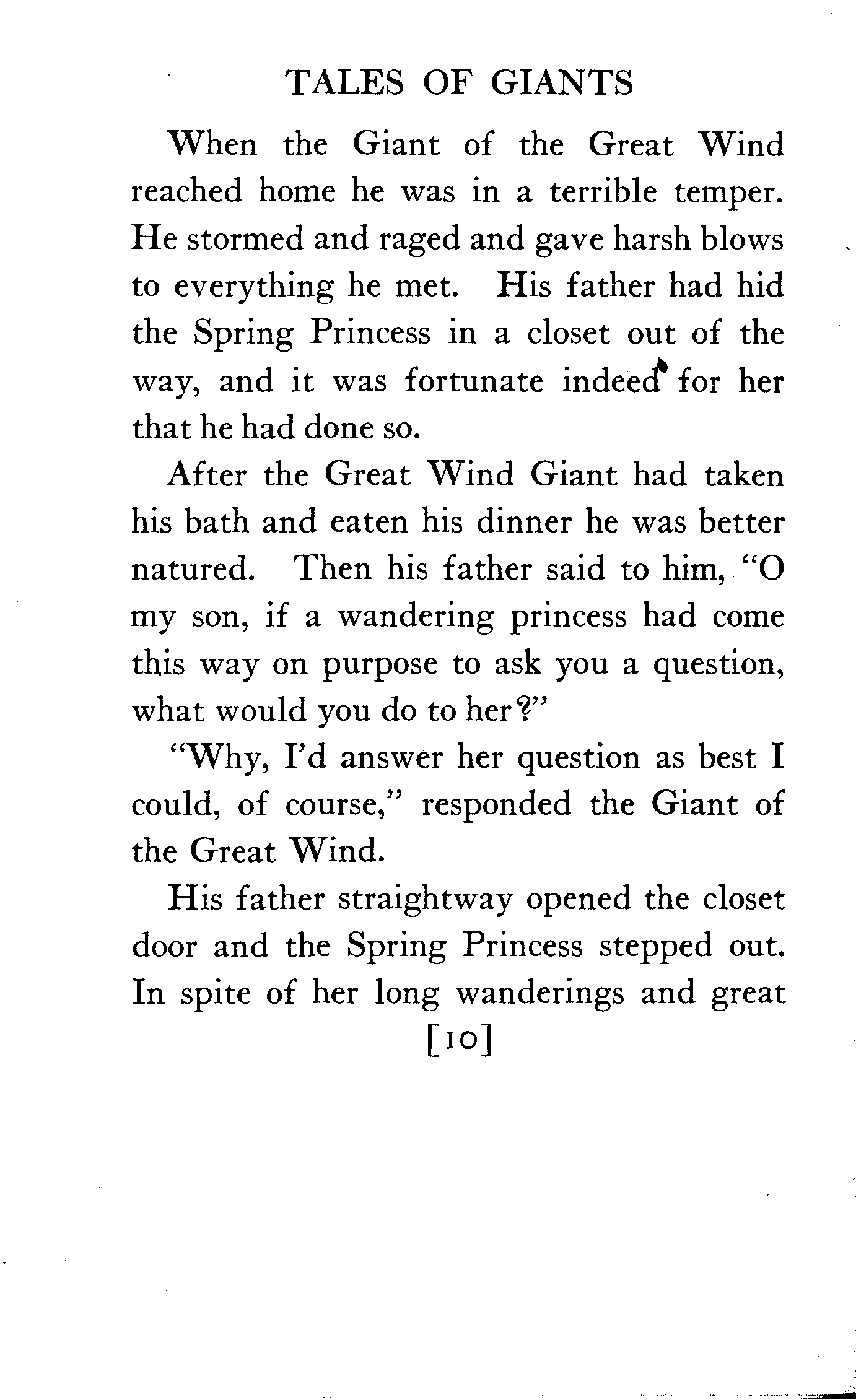 TALES OF GIANTS

When the Giant of the Great Wind reached home he was in a terrible temper. He stormed and raged and gave harsh blows to everything he met. His father had hid the Spring Princess in a closet out of the way, and it was fortunate indeed for her that he had done so.

After the Great Wind Giant had taken his bath and eaten his dinner he was better natured. Then his father said to him, "O my son, if a wandering princess had come this way on purpose to ask you a question, what would you do to her?"

"Why, I'd answer her question as best I could, of course," responded the Giant of the Great Wind.

His father straightway opened the closet door and the Spring Princess stepped out. In spite of her long wanderings and great

[10]